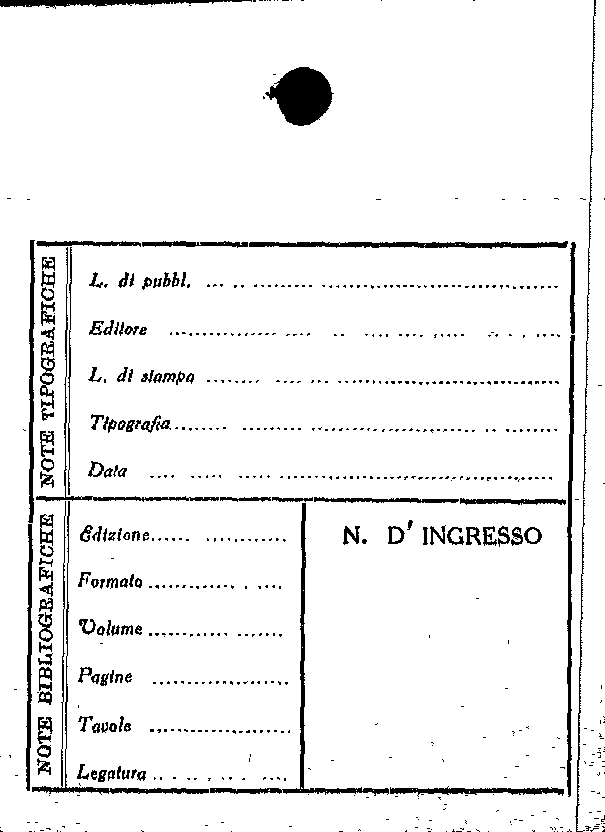 NOTE TIPOGRAFICHE

L. di pubbl. ____

Editore ____

L. di stampa ____

Tipografia ____

Data ____

NOTE BIBLIOGRAFICHE

Edizione ____

Formato ____

Volume ____

Pagine ____

Tavole ____

Legatura ____

N. D' INGRESSO